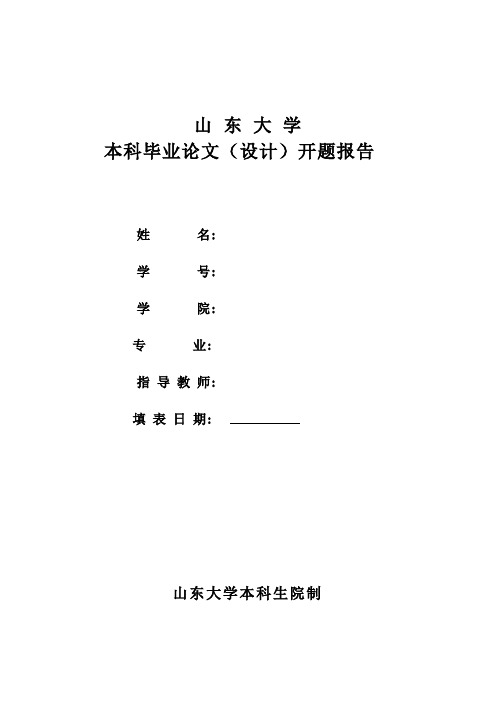 山 东 大 学
本科毕业论文（设计）开题报告

姓 名：

学 号：

学 院：

专 业：

指 导 教 师：

填 表 日 期：

山东大学本科生院制